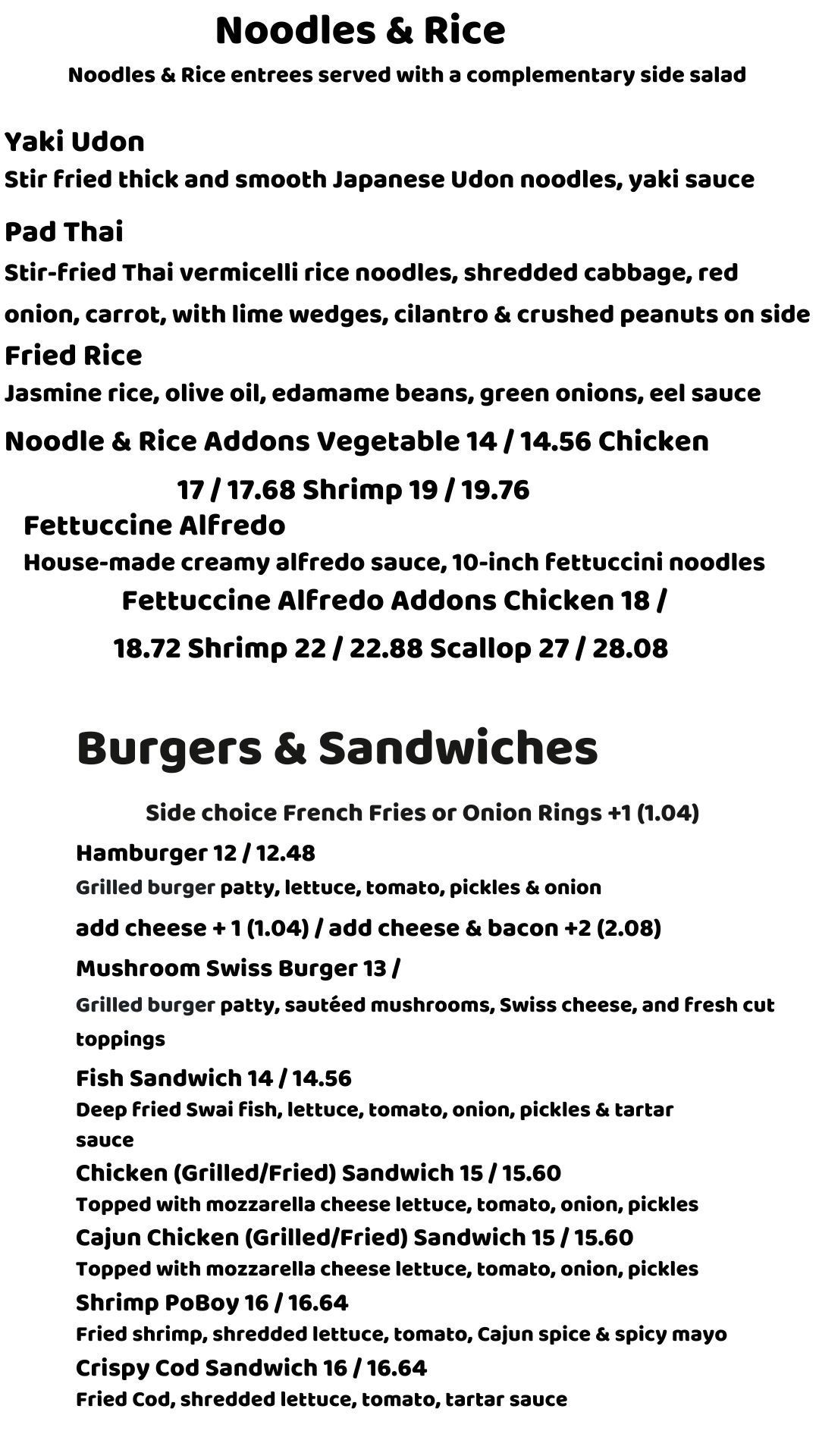 Noodles & Rice

Noodles & Rice entrees served with a complementary side salad

Yaki Udon

Stir fried thick and smooth Japanese Udon noodles, yaki sauce

Pad Thai

Stir-fried Thai vermicelli rice noodles, shredded cabbage, red onion, carrot, with lime wedges, cilantro & crushed peanuts on side

Fried Rice

Jasmine rice, olive oil, edamame beans, green onions, eel sauce

Noodle & Rice Addons Vegetable 14 / 14.56 Chicken 17 / 17.68 Shrimp 19 / 19.76

Fettuccine Alfredo

House-made creamy alfredo sauce, 10-inch fettuccini noodles

Fettuccine Alfredo Addons Chicken 18 / 18.72 Shrimp 22 / 22.88 Scallop 27 / 28.08

Burgers & Sandwiches

Side choice French Fries or Onion Rings +1 (1.04)

Hamburger 12 / 12.48

Grilled burger patty, lettuce, tomato, pickles & onion

add cheese + 1 (1.04) / add cheese & bacon +2 (2.08)

Mushroom Swiss Burger 13 /

Grilled burger patty, sautéed mushrooms, Swiss cheese, and fresh cut toppings

Fish Sandwich 14 / 14.56

Deep fried Swai fish, lettuce, tomato, onion, pickles & tartar sauce

Chicken (Grilled/Fried) Sandwich 15 / 15.60

Topped with mozzarella cheese lettuce, tomato, onion, pickles

Cajun Chicken (Grilled/Fried) Sandwich 15 / 15.60

Topped with mozzarella cheese lettuce, tomato, onion, pickles

Shrimp PoBoy 16 / 16.64

Fried shrimp, shredded lettuce, tomato, Cajun spice & spicy mayo

Crispy Cod Sandwich 16 / 16.64

Fried Cod, shredded lettuce, tomato, tartar sauce